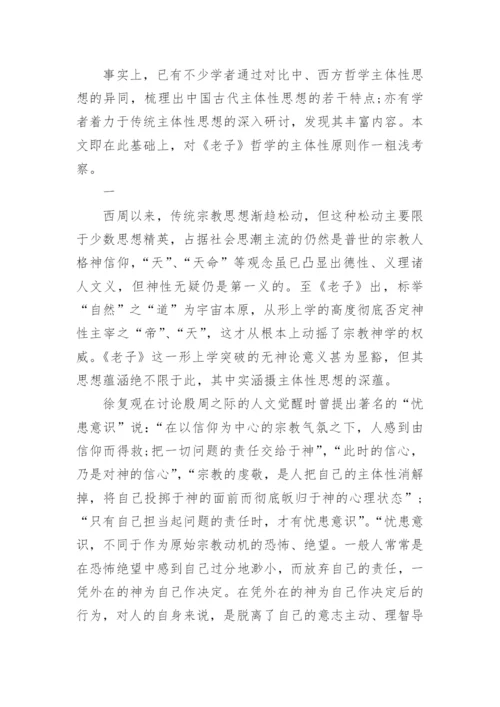 事实上，已有不少学者通过对比中、西方哲学主体性思想的异同，梳理出中国古代主体性思想的若干特点;亦有学者着力于传统主体性思想的深入研讨，发现其丰富内容。本文即在此基础上，对《老子》哲学的主体性原则作一粗浅考察。

一

西周以来，传统宗教思想渐趋松动，但这种松动主要限于少数思想精英，占据社会思潮主流的仍然是普世的宗教人格神信仰，“天”、“天命”等观念虽已凸显出德性、义理诸人文义，但神性无疑仍是第一义的。至《老子》出，标举“自然”之“道”为宇宙本原，从形上学的高度彻底否定神性主宰之“帝”、“天”，这才从根本上动摇了宗教神学的权威。《老子》这一形上学突破的无神论意义甚为显豁，但其思想蕴涵绝不限于此，其中实涵摄主体性思想的深蕴。

徐复观在讨论殷周之际的人文觉醒时曾提出著名的“忧患意识”说:“在以信仰为中心的宗教气氛之下，人感到由信仰而得救;把一切问题的责任交给于神”，“此时的信心，乃是对神的信心”，“宗教的虔敬，是人把自己的主体性消解掉，将自己投掷于神的面前而彻底皈归于神的心理状态”;“只有自己担当起问题的责任时，才有忧患意识”。“忧患意识，不同于作为原始宗教动机的恐怖、绝望。一般人常常是在恐怖绝望中感到自己过分地渺小，而放弃自己的责任，一凭外在的神为自己作决定。在凭外在的神为自己作决定后的行为，对人的自身来说，是脱离了自己的意志主动、理智导